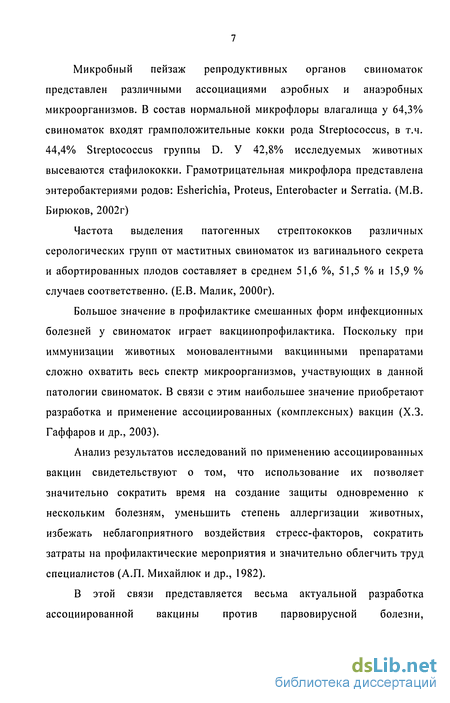 7

Микробный пейзаж репродуктивных органов свиноматок представлен различными ассоциациями аэробных и анаэробных микроорганизмов. В состав нормальной микрофлоры влагалища у 64,3% свиноматок входят грамположительные кокки рода Streptococcus, в т.ч. 44,4% Streptococcus группы D. У 42,8% исследуемых животных высеваются стафилококки. Грамотрицательная микрофлора представлена энтеробактериями родов: Esherichia, Proteus, Enterobacter и Serratia. (М.В. Бирюков, 2002г)

Частота выделения патогенных стрептококков различных серологических групп от маститных свиноматок из вагинального секрета и абортированных плодов составляет в среднем 51,6 %, 51,5 % и 15,9 % случаев соответственно. (Е.В. Малик, 2000г).

Большое значение в профилактике смешанных форм инфекционных болезней у свиноматок играет вакцинопрофилактика. Поскольку при иммунизации животных моновалентными вакцинными препаратами сложно охватить весь спектр микроорганизмов, участвующих в данной патологии свиноматок. В связи с этим наибольшее значение приобретают разработка и применение ассоциированных (комплексных) вакцин (Х.З. Гаффаров и др., 2003).

Анализ результатов исследований по применению ассоциированных вакцин свидетельствуют о том, что использование их позволяет значительно сократить время на создание защиты одновременно к нескольким болезням, уменьшить степень аллергизации животных, избежать неблагоприятного воздействия стресс-факторов, сократить затраты на профилактические мероприятия и значительно облегчить труд специалистов (А.П. Михайлюк и др., 1982).

В этой связи представляется весьма актуальной разработка ассоциированной вакцины против парвовирусной болезни,

dsLib.net
библиотека диссертаций